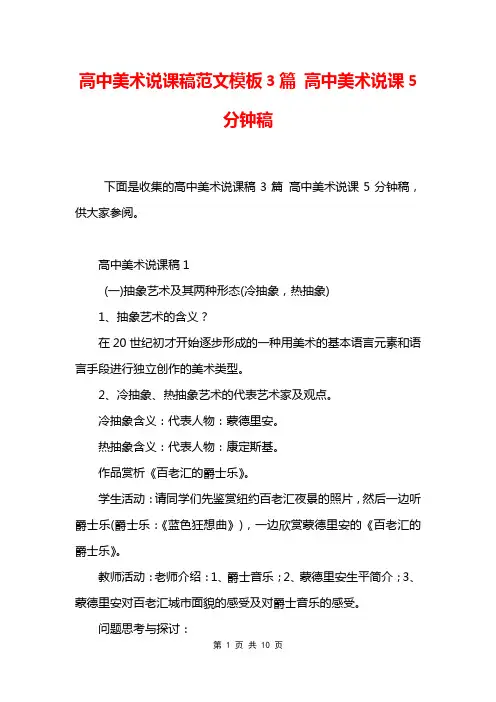 高中美术说课稿范文模板 3 篇 高中美术说课 5 分钟稿

下面是收集的高中美术说课稿 3 篇 高中美术说课 5 分钟稿，供大家参阅。

高中美术说课稿 1

(一)抽象艺术及其两种形态(冷抽象，热抽象)

1、抽象艺术的含义？

在 20 世纪初才开始逐步形成的一种用美术的基本语言元素和语言手段进行独立创作的美术类型。

2、冷抽象、热抽象艺术的代表艺术家及观点。

冷抽象含义：代表人物：蒙德里安。

热抽象含义：代表人物：康定斯基。

作品赏析《百老汇的爵士乐》。

学生活动：请同学们先鉴赏纽约百老汇夜景的照片，然后一边听爵士乐(爵士乐：《蓝色狂想曲》)，一边欣赏蒙德里安的《百老汇的爵士乐》。

教师活动：老师介绍：1、爵士音乐；2、蒙德里安生平简介；3、蒙德里安对百老汇城市面貌的感受及对爵士音乐的感受。

问题思考与探讨：

第 1 页 共 10 页